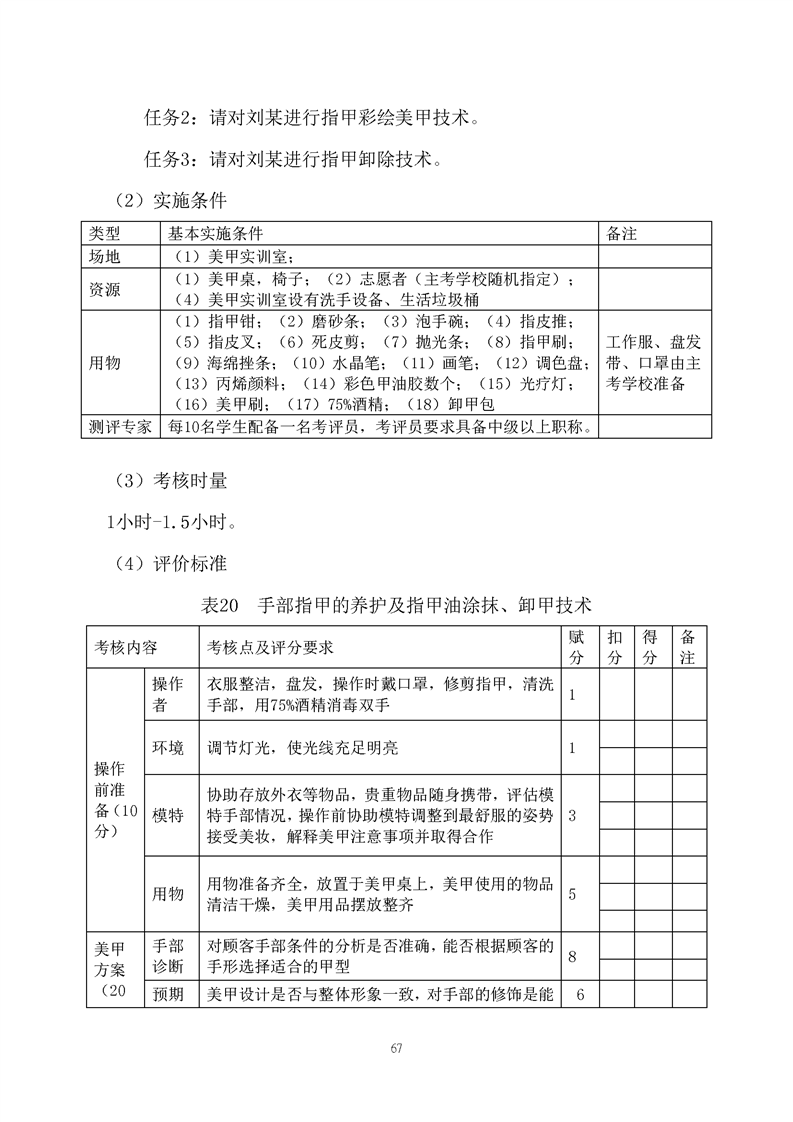 任务2：请对刘某进行指甲彩绘美甲技术。

任务3：请对刘某进行指甲卸除技术。

（2）实施条件

| 类型 | 基本实施条件 | 备注 |
|---|---|---|
| 场地 | （1）美甲实训室； | |
| 资源 | （1）美甲桌，椅子；（2）志愿者（主考学校随机指定）；（4）美甲实训室设有洗手设备、生活垃圾桶 | |
| 用物 | （1）指甲钳；（2）磨砂条；（3）泡手碗；（4）指皮推；（5）指皮叉；（6）死皮剪；（7）抛光条；（8）指甲刷；（9）海绵挫条；（10）水晶笔；（11）画笔；（12）调色盘；（13）丙烯颜料；（14）彩色甲油胶数个；（15）光疗灯；（16）美甲刷；（17）75%酒精；（18）卸甲包 | 工作服、盘发带、口罩由主考学校准备 |
| 测评专家 | 每10名学生配备一名考评员，考评员要求具备中级以上职称。 | |

（3）考核时量

1小时-1.5小时。

（4）评价标准

表20　手部指甲的养护及指甲油涂抹、卸甲技术

| 考核内容 | | 考核点及评分要求 | 赋分 | 扣分 | 得分 | 备注 |
|---|---|---|---|---|---|---|
| 操作前准备（10分） | 操作者 | 衣服整洁，盘发，操作时戴口罩，修剪指甲，清洗手部，用75%酒精消毒双手 | 1 | | | |
| | 环境 | 调节灯光，使光线充足明亮 | 1 | | | |
| | 模特 | 协助存放外衣等物品，贵重物品随身携带，评估模特手部情况，操作前协助模特调整到最舒服的姿势接受美妆，解释美甲注意事项并取得合作 | 3 | | | |
| | 用物 | 用物准备齐全，放置于美甲桌上，美甲使用的物品清洁干燥，美甲用品摆放整齐 | 5 | | | |
| 美甲方案（20 | 手部诊断 | 对顾客手部条件的分析是否准确，能否根据顾客的手形选择适合的甲型 | 8 | | | |
| | 预期 | 美甲设计是否与整体形象一致，对手部的修饰是能 | 6 | | | |

67